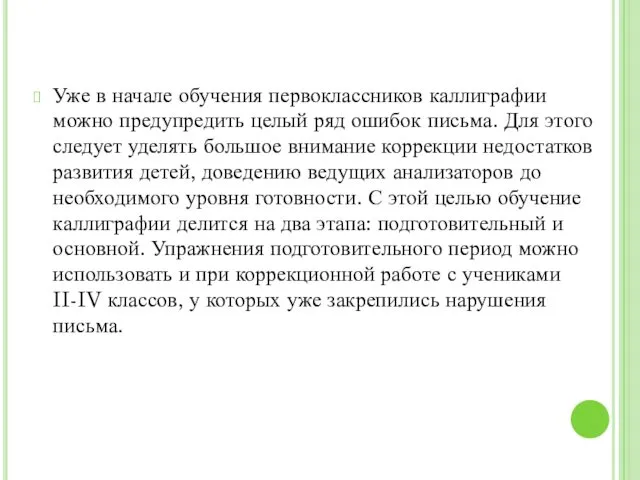 Уже в начале обучения первоклассников каллиграфии можно предупредить целый ряд ошибок письма. Для этого следует уделять большое внимание коррекции недостатков развития детей, доведению ведущих анализаторов до необходимого уровня готовности. С этой целью обучение каллиграфии делится на два этапа: подготовительный и основной. Упражнения подготовительного период можно использовать и при коррекционной работе с учениками II-IV классов, у которых уже закрепились нарушения письма.